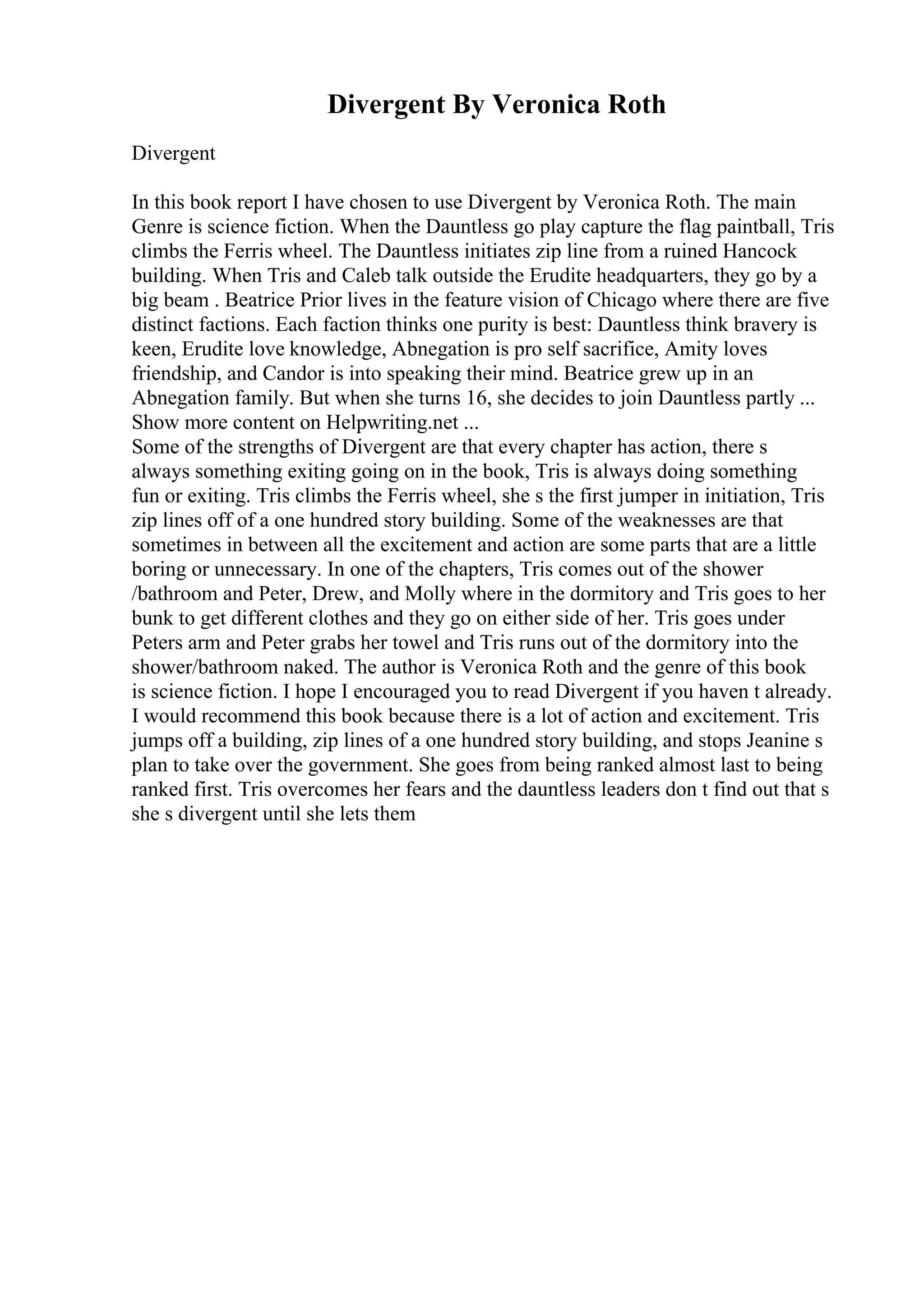 Divergent By Veronica Roth

Divergent

In this book report I have chosen to use Divergent by Veronica Roth. The main Genre is science fiction. When the Dauntless go play capture the flag paintball, Tris climbs the Ferris wheel. The Dauntless initiates zip line from a ruined Hancock building. When Tris and Caleb talk outside the Erudite headquarters, they go by a big beam . Beatrice Prior lives in the feature vision of Chicago where there are five distinct factions. Each faction thinks one purity is best: Dauntless think bravery is keen, Erudite love knowledge, Abnegation is pro self sacrifice, Amity loves friendship, and Candor is into speaking their mind. Beatrice grew up in an Abnegation family. But when she turns 16, she decides to join Dauntless partly ... Show more content on Helpwriting.net ...
Some of the strengths of Divergent are that every chapter has action, there s always something exiting going on in the book, Tris is always doing something fun or exiting. Tris climbs the Ferris wheel, she s the first jumper in initiation, Tris zip lines off of a one hundred story building. Some of the weaknesses are that sometimes in between all the excitement and action are some parts that are a little boring or unnecessary. In one of the chapters, Tris comes out of the shower /bathroom and Peter, Drew, and Molly where in the dormitory and Tris goes to her bunk to get different clothes and they go on either side of her. Tris goes under Peters arm and Peter grabs her towel and Tris runs out of the dormitory into the shower/bathroom naked. The author is Veronica Roth and the genre of this book is science fiction. I hope I encouraged you to read Divergent if you haven t already. I would recommend this book because there is a lot of action and excitement. Tris jumps off a building, zip lines of a one hundred story building, and stops Jeanine s plan to take over the government. She goes from being ranked almost last to being ranked first. Tris overcomes her fears and the dauntless leaders don t find out that s she s divergent until she lets them